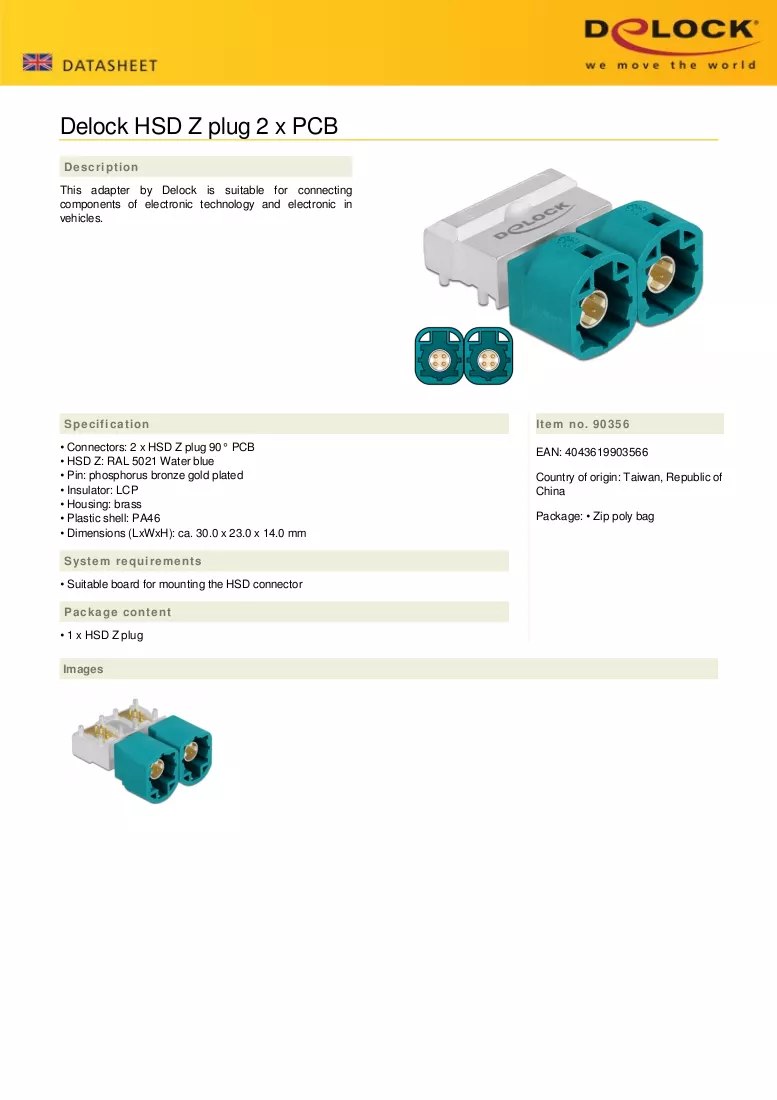 DATASHEET

DELOCK
we move the world

Delock HSD Z plug 2 x PCB

Description

This adapter by Delock is suitable for connecting components of electronic technology and electronic in vehicles.

Specification

• Connectors: 2 x HSD Z plug 90° PCB
• HSD Z: RAL 5021 Water blue
• Pin: phosphorus bronze gold plated
• Insulator: LCP
• Housing: brass
• Plastic shell: PA46
• Dimensions (LxWxH): ca. 30.0 x 23.0 x 14.0 mm

System requirements

• Suitable board for mounting the HSD connector

Package content

• 1 x HSD Z plug

Item no. 90356

EAN: 4043619903566

Country of origin: Taiwan, Republic of China

Package: • Zip poly bag

Images